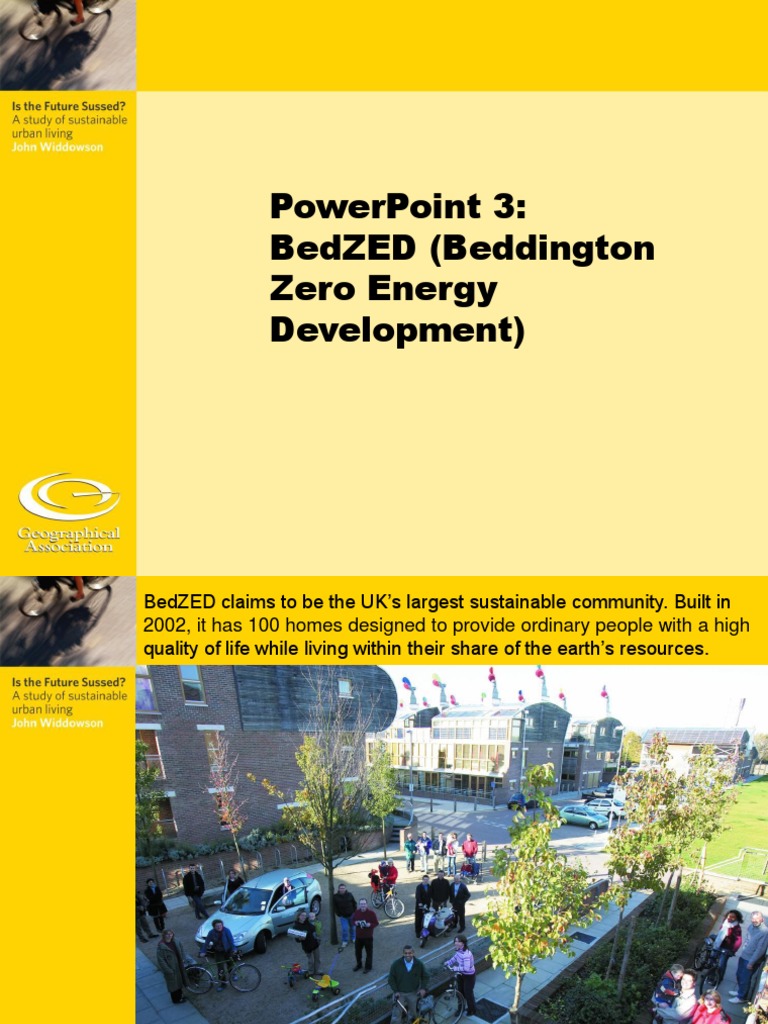 Is the Future Sussed?
A study of sustainable urban living
John Widdowson

PowerPoint 3: BedZED (Beddington Zero Energy Development)

Geographical Association

BedZED claims to be the UK's largest sustainable community. Built in 2002, it has 100 homes designed to provide ordinary people with a high quality of life while living within their share of the earth's resources.

Is the Future Sussed?
A study of sustainable urban living
John Widdowson